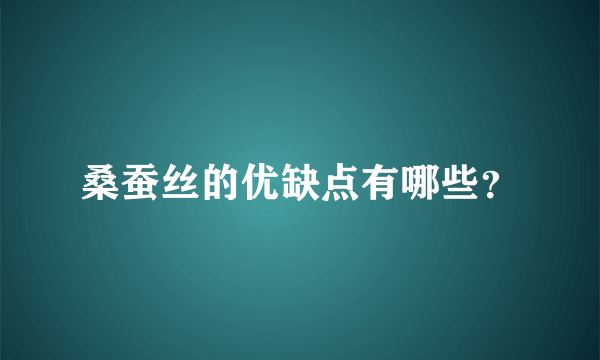 桑蚕丝的优缺点有哪些?